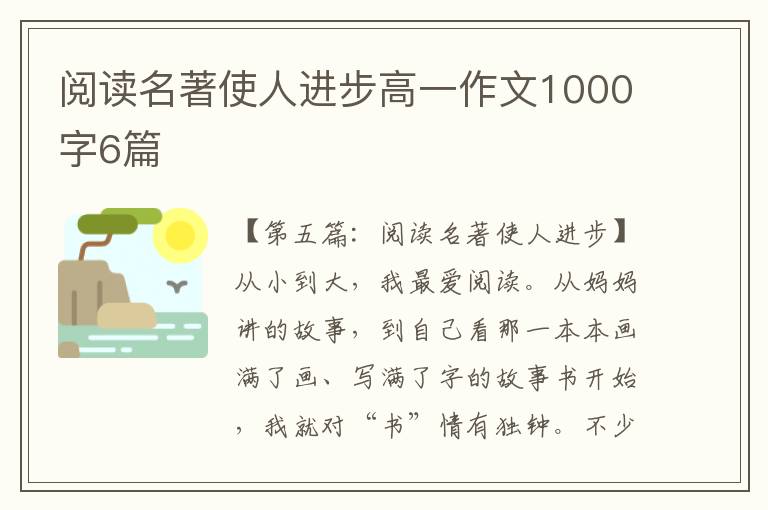 阅读名著使人进步高一作文1000字6篇

【第五篇：阅读名著使人进步】从小到大，我最爱阅读。从妈妈讲的故事，到自己看那一本本画满了画、写满了字的故事书开始，我就对“书”情有独钟。不少